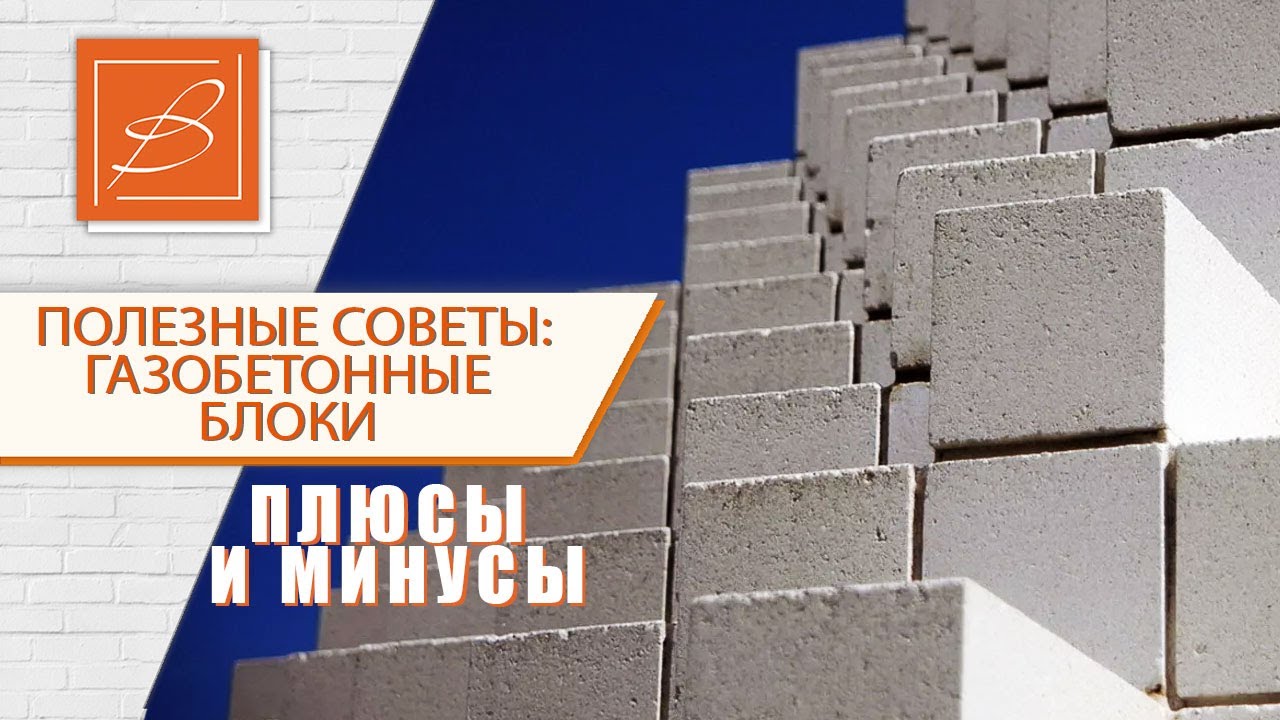 B

ПОЛЕЗНЫЕ СОВЕТЫ: ГАЗОБЕТОННЫЕ БЛОКИ

ПЛЮСЫ И МИНУСЫ